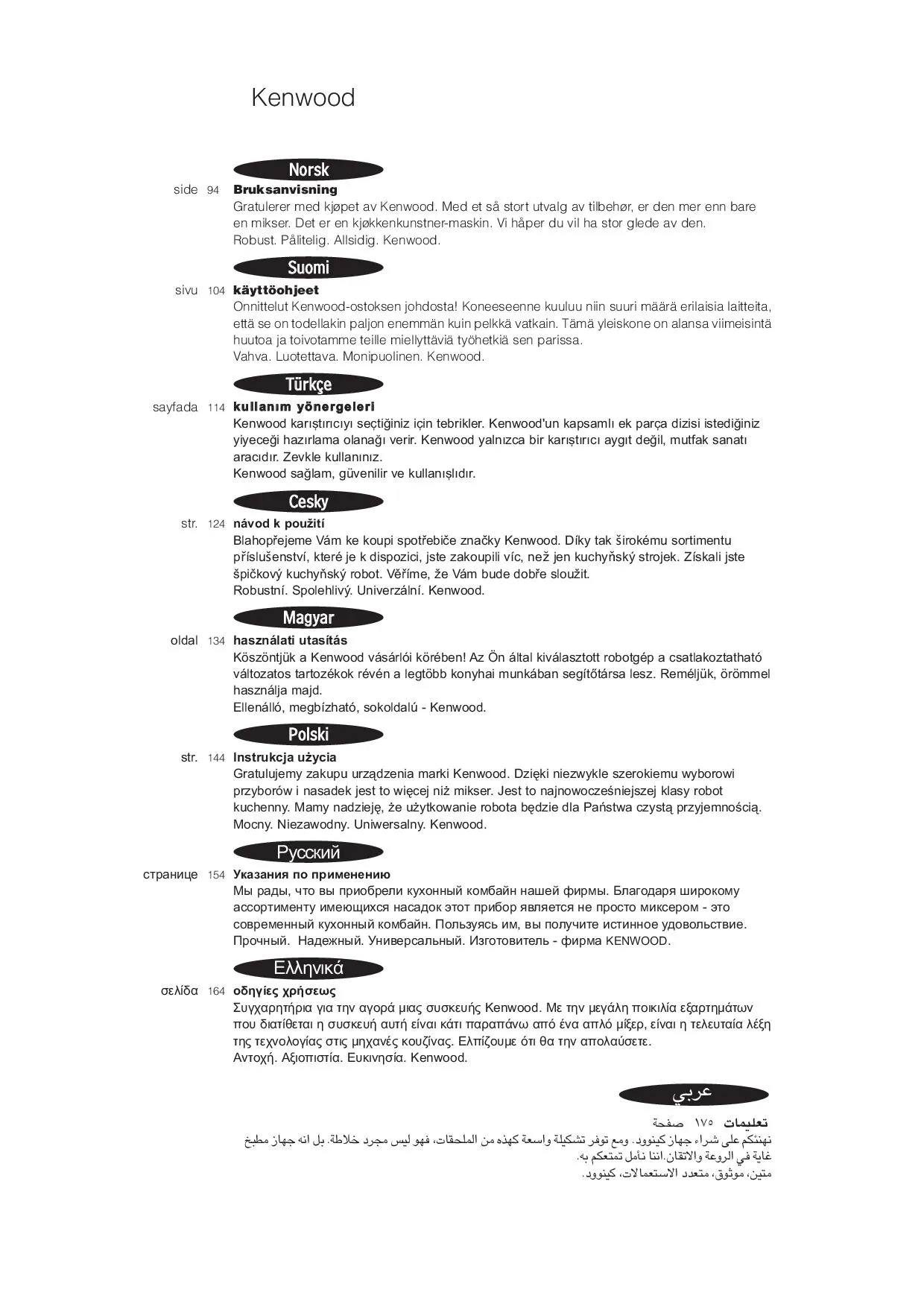 Kenwood

Norsk

side 94 **Bruksanvisning**
Gratulerer med kjøpet av Kenwood. Med et så stort utvalg av tilbehør, er den mer enn bare en mikser. Det er en kjøkkenkunstner-maskin. Vi håper du vil ha stor glede av den.
Robust. Pålitelig. Allsidig. Kenwood.

Suomi

sivu 104 **käyttöohjeet**
Onnittelut Kenwood-ostoksen johdosta! Koneeseenne kuuluu niin suuri määrä erilaisia laitteita, että se on todellakin paljon enemmän kuin pelkkä vatkain. Tämä yleiskone on alansa viimeisintä huutoa ja toivotamme teille miellyttäviä työhetkiä sen parissa.
Vahva. Luotettava. Monipuolinen. Kenwood.

Türkçe

sayfada 114 **kullanım yönergeleri**
Kenwood karıştırıcıyı seçtiğiniz için tebrikler. Kenwood'un kapsamlı ek parça dizisi istediğiniz yiyeceği hazırlama olanağı verir. Kenwood yalnızca bir karıştırıcı aygıt değil, mutfak sanatı aracıdır. Zevkle kullanınız.
Kenwood sağlam, güvenilir ve kullanışlıdır.

Cesky

str. 124 **návod k použití**
Blahopřejeme Vám ke koupi spotřebiče značky Kenwood. Díky tak širokému sortimentu příslušenství, které je k dispozici, jste zakoupili víc, než jen kuchyňský strojek. Získali jste špičkový kuchyňský robot. Věříme, že Vám bude dobře sloužit.
Robustní. Spolehlivý. Univerzální. Kenwood.

Magyar

oldal 134 **használati utasítás**
Köszöntjük a Kenwood vásárlói körében! Az Ön által kiválasztott robotgép a csatlakoztatható változatos tartozékok révén a legtöbb konyhai munkában segítőtársa lesz. Reméljük, örömmel használja majd.
Ellenálló, megbízható, sokoldalú - Kenwood.

Polski

str. 144 **Instrukcja użycia**
Gratulujemy zakupu urządzenia marki Kenwood. Dzięki niezwykle szerokiemu wyborowi przyborów i nasadek jest to więcej niż mikser. Jest to najnowocześniejszej klasy robot kuchenny. Mamy nadzieję, że użytkowanie robota będzie dla Państwa czystą przyjemnością.
Mocny. Niezawodny. Uniwersalny. Kenwood.

Русский

странице 154 **Указания по применению**
Мы рады, что вы приобрели кухонный комбайн нашей фирмы. Благодаря широкому ассортименту имеющихся насадок этот прибор является не просто миксером - это современный кухонный комбайн. Пользуясь им, вы получите истинное удовольствие.
Прочный. Надежный. Универсальный. Изготовитель - фирма KENWOOD.

Ελληνικά

σελίδα 164 **οδηγίες χρήσεως**
Συγχαρητήρια για την αγορά μιας συσκευής Kenwood. Με την μεγάλη ποικιλία εξαρτημάτων που διατίθεται η συσκευή αυτή είναι κάτι παραπάνω από ένα απλό μίξερ, είναι η τελευταία λέξη της τεχνολογίας στις μηχανές κουζίνας. Ελπίζουμε ότι θα την απολαύσετε.
Αντοχή. Αξιοπιστία. Ευκινησία. Kenwood.

عربي

**تعليمات** ١٧٥ صفحة
نهنئكم على شراء جهاز كينوود. ومع توفر تشكيلة واسعة كهذه من الملحقات، فهو ليس مجرد خلاطة. بل انه جهاز مطبخ غاية في الروعة والاتقان.اننا نأمل تمتعكم به.
متين، موثوق، متعدد الاستعمالات، كينوود.